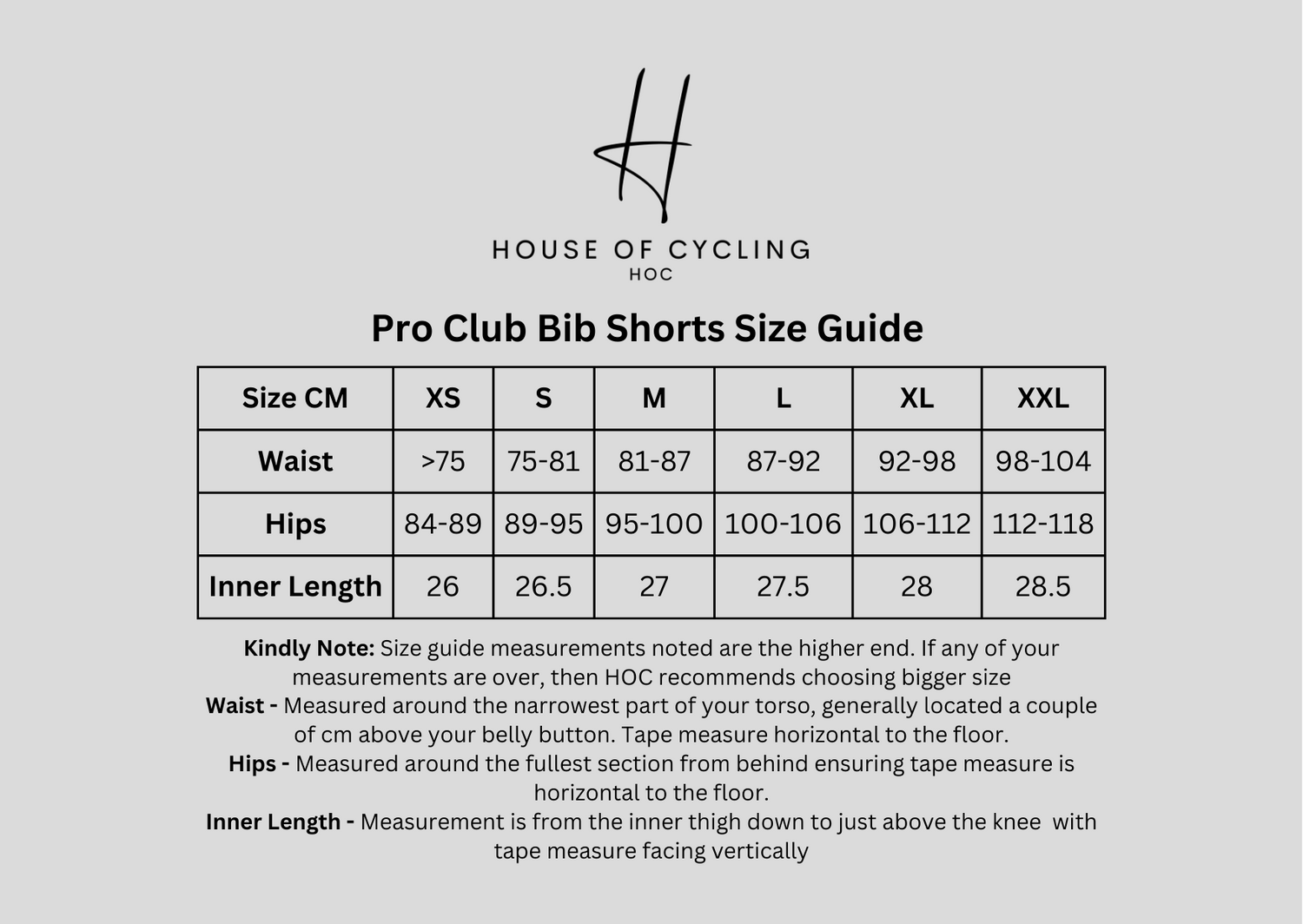 H
HOUSE OF CYCLING
HOC

Pro Club Bib Shorts Size Guide

| Size CM | XS | S | M | L | XL | XXL |
|---|---|---|---|---|---|---|
| Waist | >75 | 75-81 | 81-87 | 87-92 | 92-98 | 98-104 |
| Hips | 84-89 | 89-95 | 95-100 | 100-106 | 106-112 | 112-118 |
| Inner Length | 26 | 26.5 | 27 | 27.5 | 28 | 28.5 |

Kindly Note: Size guide measurements noted are the higher end. If any of your measurements are over, then HOC recommends choosing bigger size
Waist - Measured around the narrowest part of your torso, generally located a couple of cm above your belly button. Tape measure horizontal to the floor.
Hips - Measured around the fullest section from behind ensuring tape measure is horizontal to the floor.
Inner Length - Measurement is from the inner thigh down to just above the knee with tape measure facing vertically